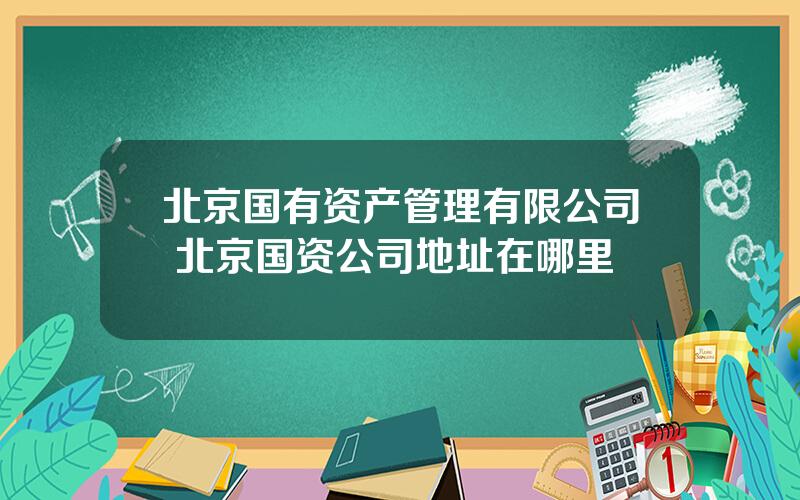 北京国有资产管理有限公司
北京国资公司地址在哪里